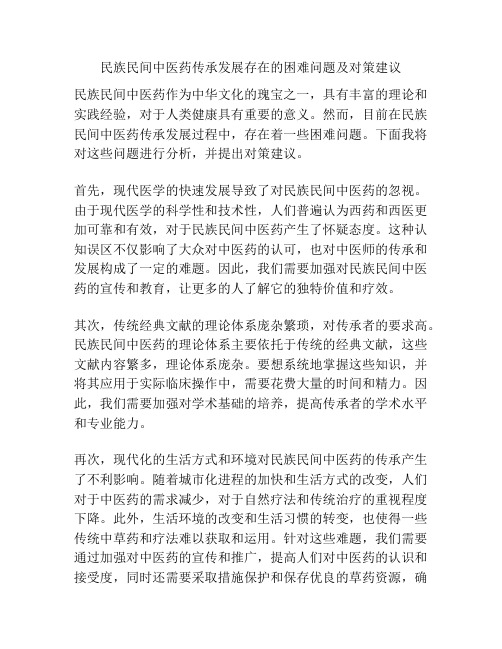 民族民间中医药传承发展存在的困难问题及对策建议

民族民间中医药作为中华文化的瑰宝之一，具有丰富的理论和实践经验，对于人类健康具有重要的意义。然而，目前在民族民间中医药传承发展过程中，存在着一些困难问题。下面我将对这些问题进行分析，并提出对策建议。

首先，现代医学的快速发展导致了对民族民间中医药的忽视。由于现代医学的科学性和技术性，人们普遍认为西药和西医更加可靠和有效，对于民族民间中医药产生了怀疑态度。这种认知误区不仅影响了大众对中医药的认可，也对中医师的传承和发展构成了一定的难题。因此，我们需要加强对民族民间中医药的宣传和教育，让更多的人了解它的独特价值和疗效。

其次，传统经典文献的理论体系庞杂繁琐，对传承者的要求高。民族民间中医药的理论体系主要依托于传统的经典文献，这些文献内容繁多，理论体系庞杂。要想系统地掌握这些知识，并将其应用于实际临床操作中，需要花费大量的时间和精力。因此，我们需要加强对学术基础的培养，提高传承者的学术水平和专业能力。

再次，现代化的生活方式和环境对民族民间中医药的传承产生了不利影响。随着城市化进程的加快和生活方式的改变，人们对于中医药的需求减少，对于自然疗法和传统治疗的重视程度下降。此外，生活环境的改变和生活习惯的转变，也使得一些传统中草药和疗法难以获取和运用。针对这些难题，我们需要通过加强对中医药的宣传和推广，提高人们对中医药的认识和接受度，同时还需要采取措施保护和保存优良的草药资源，确